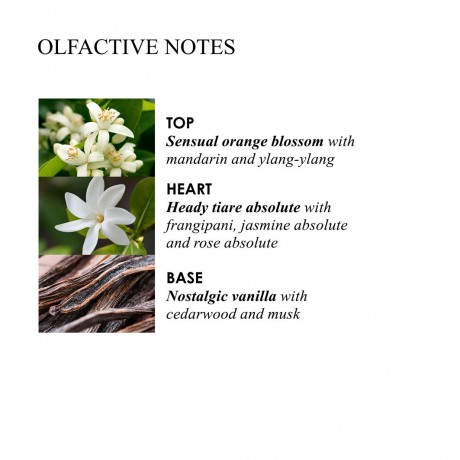 OLFACTIVE NOTES

TOP
Sensual orange blossom with mandarin and ylang-ylang

HEART
Heady tiare absolute with frangipani, jasmine absolute and rose absolute

BASE
Nostalgic vanilla with cedarwood and musk